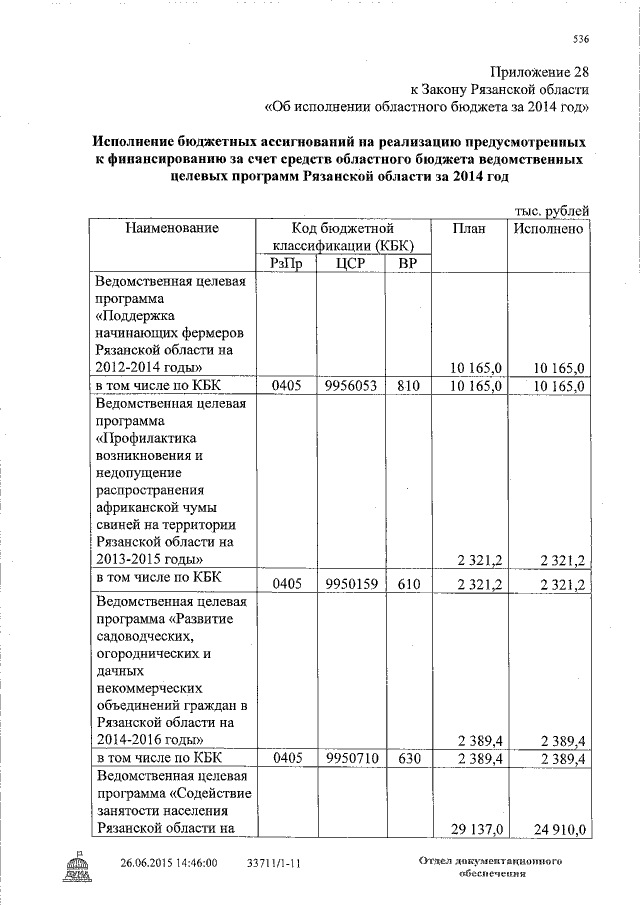 536

Приложение 28
к Закону Рязанской области
«Об исполнении областного бюджета за 2014 год»

Исполнение бюджетных ассигнований на реализацию предусмотренных к финансированию за счет средств областного бюджета ведомственных целевых программ Рязанской области за 2014 год

тыс. рублей

| Наименование | Код бюджетной классификации (КБК) | | | План | Исполнено |
|---|---|---|---|---|---|
| | РзПр | ЦСР | ВР | | |
| Ведомственная целевая программа «Поддержка начинающих фермеров Рязанской области на 2012-2014 годы» | | | | 10 165,0 | 10 165,0 |
| в том числе по КБК | 0405 | 9956053 | 810 | 10 165,0 | 10 165,0 |
| Ведомственная целевая программа «Профилактика возникновения и недопущение распространения африканской чумы свиней на территории Рязанской области на 2013-2015 годы» | | | | 2 321,2 | 2 321,2 |
| в том числе по КБК | 0405 | 9950159 | 610 | 2 321,2 | 2 321,2 |
| Ведомственная целевая программа «Развитие садоводческих, огороднических и дачных некоммерческих объединений граждан в Рязанской области на 2014-2016 годы» | | | | 2 389,4 | 2 389,4 |
| в том числе по КБК | 0405 | 9950710 | 630 | 2 389,4 | 2 389,4 |
| Ведомственная целевая программа «Содействие занятости населения Рязанской области на | | | | 29 137,0 | 24 910,0 |

26.06.2015 14:46:00 33711/1-11

Отдел документационного обеспечения